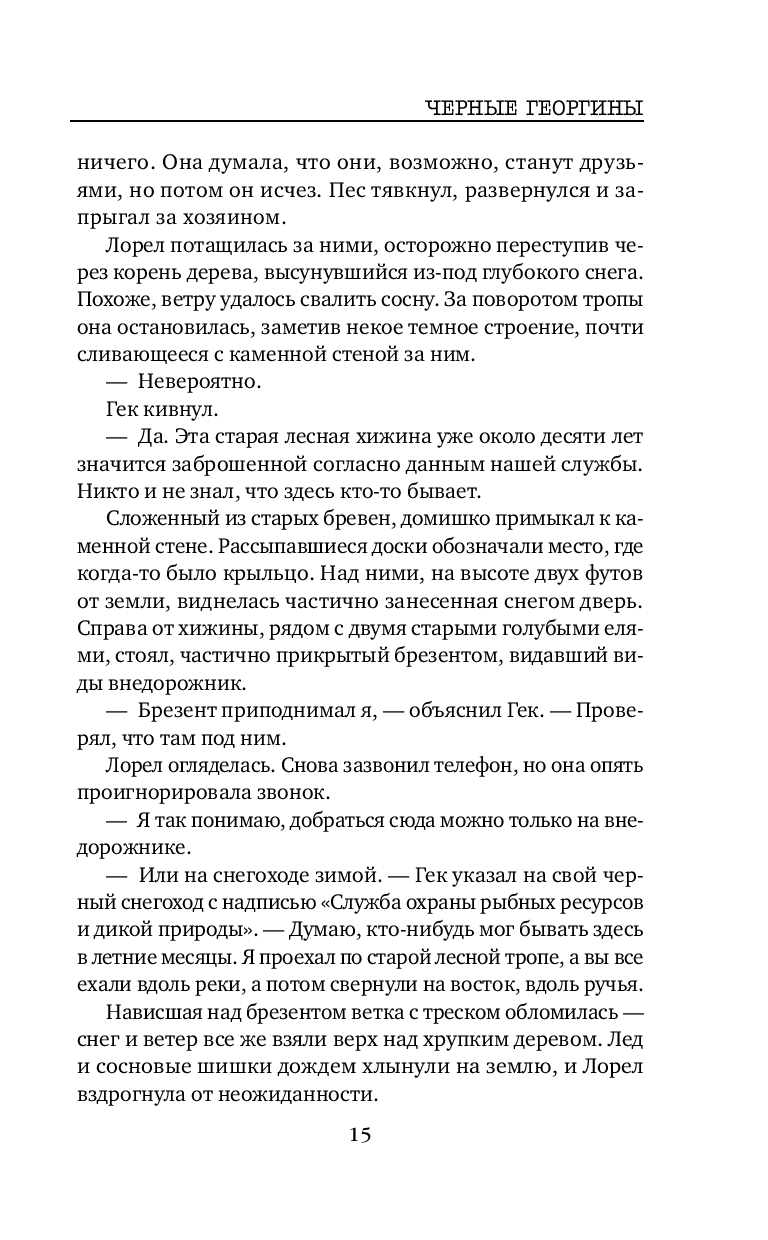 ЧЕРНЫЕ ГЕОРГИНЫ

ничего. Она думала, что они, возможно, станут друзьями, но потом он исчез. Пес тявкнул, развернулся и запрыгал за хозяином.

Лорел потащилась за ними, осторожно переступив через корень дерева, высунувшийся из-под глубокого снега. Похоже, ветру удалось свалить сосну. За поворотом тропы она остановилась, заметив некое темное строение, почти сливающееся с каменной стеной за ним.

— Невероятно.

Гек кивнул.

— Да. Эта старая лесная хижина уже около десяти лет значится заброшенной согласно данным нашей службы. Никто и не знал, что здесь кто-то бывает.

Сложенный из старых бревен, домишко примыкал к каменной стене. Рассыпавшиеся доски обозначали место, где когда-то было крыльцо. Над ними, на высоте двух футов от земли, виднелась частично занесенная снегом дверь. Справа от хижины, рядом с двумя старыми голубыми елями, стоял, частично прикрытый брезентом, видавший виды внедорожник.

— Брезент приподнимал я, — объяснил Гек. — Проверял, что там под ним.

Лорел огляделась. Снова зазвонил телефон, но она опять проигнорировала звонок.

— Я так понимаю, добраться сюда можно только на внедорожнике.

— Или на снегоходе зимой. — Гек указал на свой черный снегоход с надписью «Служба охраны рыбных ресурсов и дикой природы». — Думаю, кто-нибудь мог бывать здесь в летние месяцы. Я проехал по старой лесной тропе, а вы все ехали вдоль реки, а потом свернули на восток, вдоль ручья.

Нависшая над брезентом ветка с треском обломилась — снег и ветер все же взяли верх над хрупким деревом. Лед и сосновые шишки дождем хлынули на землю, и Лорел вздрогнула от неожиданности.

15